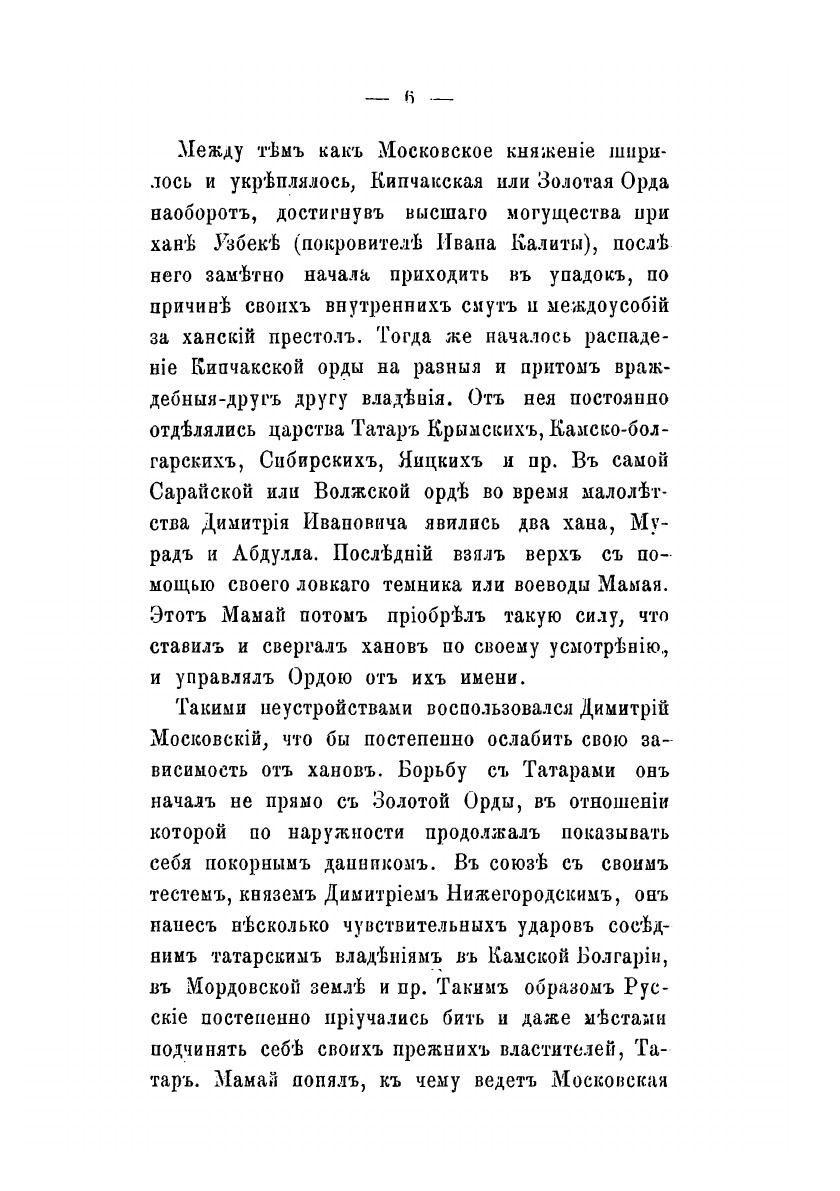 — 6 —

Между тѣмъ какъ Московское княженіе ширилось и укрѣплялось, Кипчакская или Золотая Орда наоборотъ, достигнувъ высшаго могущества при ханѣ Узбекѣ (покровителѣ Ивана Калиты), послѣ него замѣтно начала приходить въ упадокъ, по причинѣ своихъ внутреннихъ смутъ и междоусобій за ханскій престолъ. Тогда же началось распаденіе Кипчакской орды на разныя и притомъ враждебныя-другъ другу владѣнія. Отъ нея постоянно отдѣлялись царства Татаръ Крымскихъ, Камско-болгарскихъ, Сибирскихъ, Яицкихъ и пр. Въ самой Сарайской или Волжской ордѣ во время малолѣтства Димитрія Ивановича явились два хана, Мурадъ и Абдулла. Послѣдній взялъ верхъ съ помощью своего ловкаго темника или воеводы Мамая. Этотъ Мамай потомъ пріобрѣлъ такую силу, что ставилъ и свергалъ хановъ по своему усмотрѣнію, и управлялъ Ордою отъ ихъ имени.

Такими неустройствами воспользовался Димитрій Московскій, что бы постепенно ослабить свою зависимость отъ хановъ. Борьбу съ Татарами онъ началъ не прямо съ Золотой Орды, въ отношеніи которой по наружности продолжалъ показывать себя покорнымъ данникомъ. Въ союзѣ съ своимъ тестемъ, княземъ Димитріемъ Нижегородскимъ, онъ нанесъ нѣсколько чувствительныхъ ударовъ сосѣднимъ татарскимъ владѣніямъ въ Камской Болгаріи, въ Мордовской землѣ и пр. Такимъ образомъ Русскіе постепенно пріучались бить и даже мѣстами подчинять себѣ своихъ прежнихъ властителей, Татаръ. Мамай понялъ, къ чему ведетъ Московская